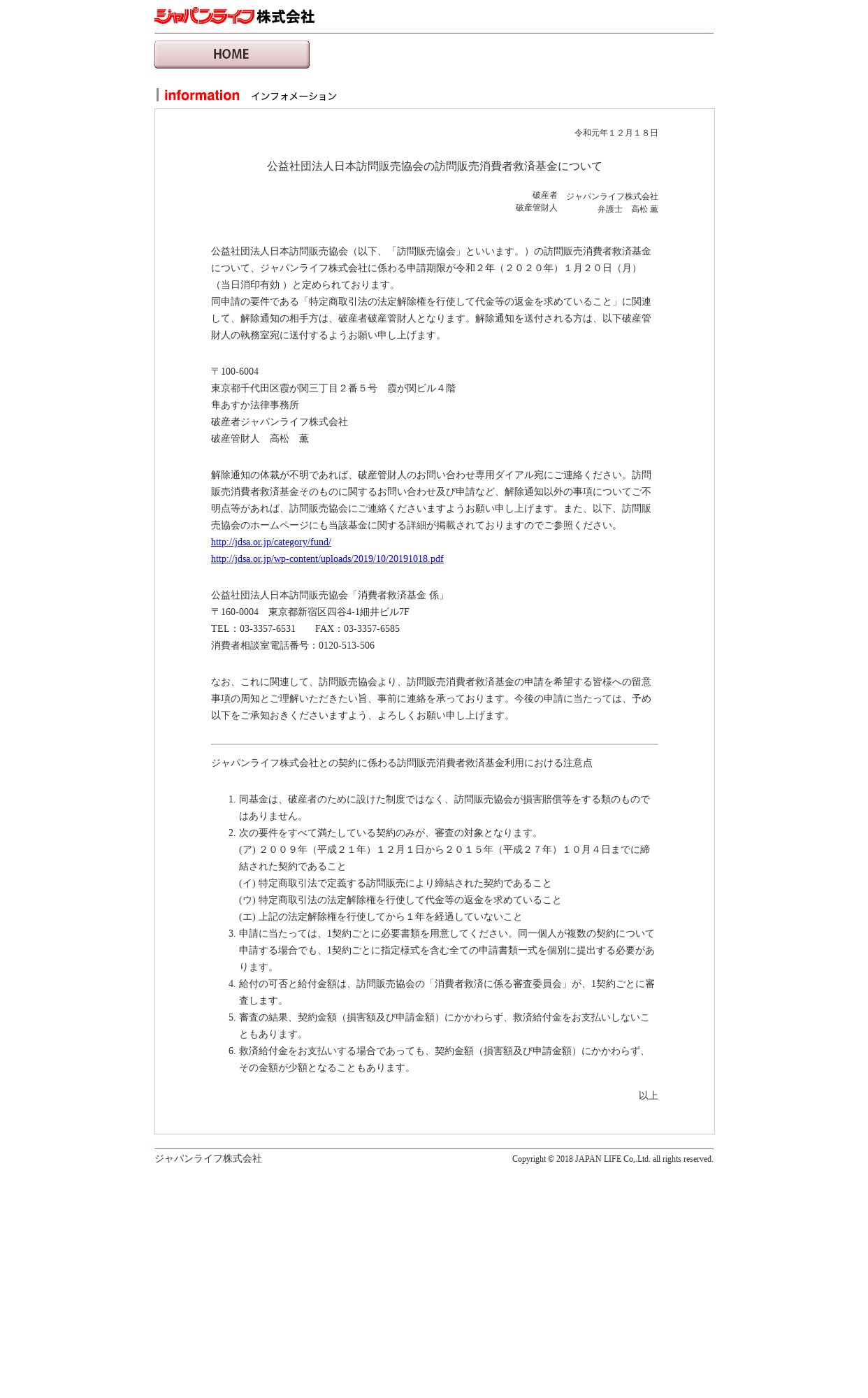 ジャパンライフ株式会社

HOME

information インフォメーション

令和元年１２月１８日

公益社団法人日本訪問販売協会の訪問販売消費者救済基金について

破産者　ジャパンライフ株式会社
破産管財人　弁護士　高松 薫

公益社団法人日本訪問販売協会（以下、「訪問販売協会」といいます。）の訪問販売消費者救済基金について、ジャパンライフ株式会社に係わる申請期限が令和２年（２０２０年）１月２０日（月）（当日消印有効 ）と定められております。
同申請の要件である「特定商取引法の法定解除権を行使して代金等の返金を求めていること」に関連して、解除通知の相手方は、破産者破産管財人となります。解除通知を送付される方は、以下破産管財人の執務室宛に送付するようお願い申し上げます。

〒100-6004
東京都千代田区霞が関三丁目２番５号　霞が関ビル４階
隼あすか法律事務所
破産者ジャパンライフ株式会社
破産管財人　高松　薫

解除通知の体裁が不明であれば、破産管財人のお問い合わせ専用ダイアル宛にご連絡ください。訪問販売消費者救済基金そのものに関するお問い合わせ及び申請など、解除通知以外の事項についてご不明点等があれば、訪問販売協会にご連絡くださいますようお願い申し上げます。また、以下、訪問販売協会のホームページにも当該基金に関する詳細が掲載されておりますのでご参照ください。
http://jdsa.or.jp/category/fund/
http://jdsa.or.jp/wp-content/uploads/2019/10/20191018.pdf

公益社団法人日本訪問販売協会「消費者救済基金 係」
〒160-0004　東京都新宿区四谷4-1細井ビル7F
TEL：03-3357-6531　　FAX：03-3357-6585
消費者相談室電話番号：0120-513-506

なお、これに関連して、訪問販売協会より、訪問販売消費者救済基金の申請を希望する皆様への留意事項の周知とご理解いただきたい旨、事前に連絡を承っております。今後の申請に当たっては、予め以下をご承知おきくださいますよう、よろしくお願い申し上げます。

ジャパンライフ株式会社との契約に係わる訪問販売消費者救済基金利用における注意点

1. 同基金は、破産者のために設けた制度ではなく、訪問販売協会が損害賠償等をする類のものではありません。
2. 次の要件をすべて満たしている契約のみが、審査の対象となります。
(ア) ２００９年（平成２１年）１２月１日から２０１５年（平成２７年）１０月４日までに締結された契約であること
(イ) 特定商取引法で定義する訪問販売により締結された契約であること
(ウ) 特定商取引法の法定解除権を行使して代金等の返金を求めていること
(エ) 上記の法定解除権を行使してから１年を経過していないこと
3. 申請に当たっては、1契約ごとに必要書類を用意してください。同一個人が複数の契約について申請する場合でも、1契約ごとに指定様式を含む全ての申請書類一式を個別に提出する必要があります。
4. 給付の可否と給付金額は、訪問販売協会の「消費者救済に係る審査委員会」が、1契約ごとに審査します。
5. 審査の結果、契約金額（損害額及び申請金額）にかかわらず、救済給付金をお支払いしないこともあります。
6. 救済給付金をお支払いする場合であっても、契約金額（損害額及び申請金額）にかかわらず、その金額が少額となることもあります。

以上

ジャパンライフ株式会社
Copyright © 2018 JAPAN LIFE Co,.Ltd. all rights reserved.